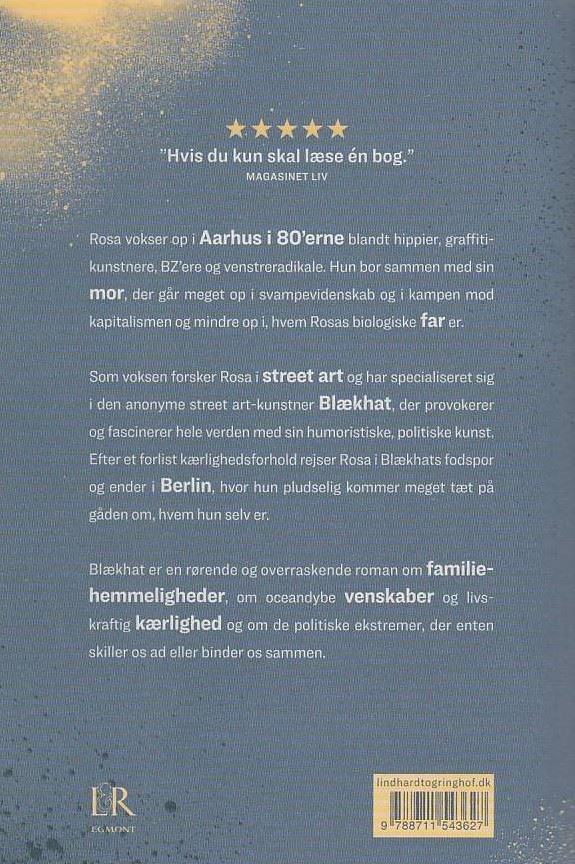 ★★★★★
"Hvis du kun skal læse én bog."
MAGASINET LIV

Rosa vokser op i Aarhus i 80'erne blandt hippier, graffitikunstnere, BZ'ere og venstreradikale. Hun bor sammen med sin mor, der går meget op i svampevidenskab og i kampen mod kapitalismen og mindre op i, hvem Rosas biologiske far er.

Som voksen forsker Rosa i street art og har specialiseret sig i den anonyme street art-kunstner Blækhat, der provokerer og fascinerer hele verden med sin humoristiske, politiske kunst. Efter et forlist kærlighedsforhold rejser Rosa i Blækhats fodspor og ender i Berlin, hvor hun pludselig kommer meget tæt på gåden om, hvem hun selv er.

Blækhat er en rørende og overraskende roman om familiehemmeligheder, om oceandybe venskaber og livskraftig kærlighed og om de politiske ekstremer, der enten skiller os ad eller binder os sammen.

L&R
EGMONT

lindhardtogringhof.dk
9 788711 543627